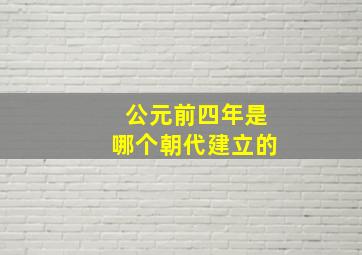 公元前四年是
哪个朝代建立的